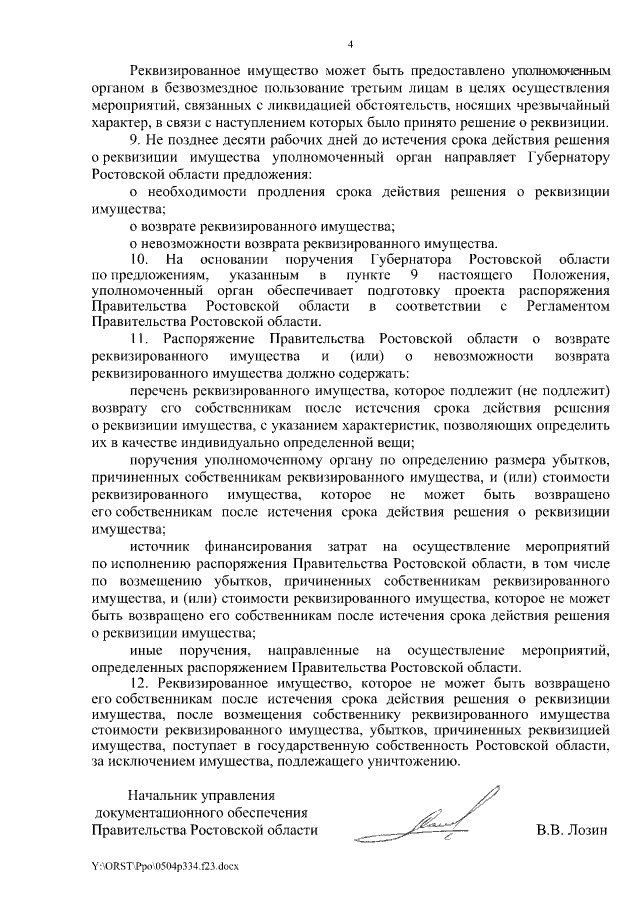 4

Реквизированное имущество может быть предоставлено уполномоченным органом в безвозмездное пользование третьим лицам в целях осуществления мероприятий, связанных с ликвидацией обстоятельств, носящих чрезвычайный характер, в связи с наступлением которых было принято решение о реквизиции.

9. Не позднее десяти рабочих дней до истечения срока действия решения о реквизиции имущества уполномоченный орган направляет Губернатору Ростовской области предложения:

о необходимости продления срока действия решения о реквизиции имущества;

о возврате реквизированного имущества;

о невозможности возврата реквизированного имущества.

10. На основании поручения Губернатора Ростовской области по предложениям, указанным в пункте 9 настоящего Положения, уполномоченный орган обеспечивает подготовку проекта распоряжения Правительства Ростовской области в соответствии с Регламентом Правительства Ростовской области.

11. Распоряжение Правительства Ростовской области о возврате реквизированного имущества и (или) о невозможности возврата реквизированного имущества должно содержать:

перечень реквизированного имущества, которое подлежит (не подлежит) возврату его собственникам после истечения срока действия решения о реквизиции имущества, с указанием характеристик, позволяющих определить их в качестве индивидуально определенной вещи;

поручения уполномоченному органу по определению размера убытков, причиненных собственникам реквизированного имущества, и (или) стоимости реквизированного имущества, которое не может быть возвращено его собственникам после истечения срока действия решения о реквизиции имущества;

источник финансирования затрат на осуществление мероприятий по исполнению распоряжения Правительства Ростовской области, в том числе по возмещению убытков, причиненных собственникам реквизированного имущества, и (или) стоимости реквизированного имущества, которое не может быть возвращено его собственникам после истечения срока действия решения о реквизиции имущества;

иные поручения, направленные на осуществление мероприятий, определенных распоряжением Правительства Ростовской области.

12. Реквизированное имущество, которое не может быть возвращено его собственникам после истечения срока действия решения о реквизиции имущества, после возмещения собственнику реквизированного имущества стоимости реквизированного имущества, убытков, причиненных реквизицией имущества, поступает в государственную собственность Ростовской области, за исключением имущества, подлежащего уничтожению.

Начальник управления
документационного обеспечения
Правительства Ростовской области

В.В. Лозин

Y:\ORST\Ppo\0504p334.f23.docx